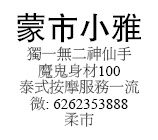 蒙市小雅
獨一無二神仙手
魔鬼身材100
泰式按摩服務一流
微: 6262353888
柔市